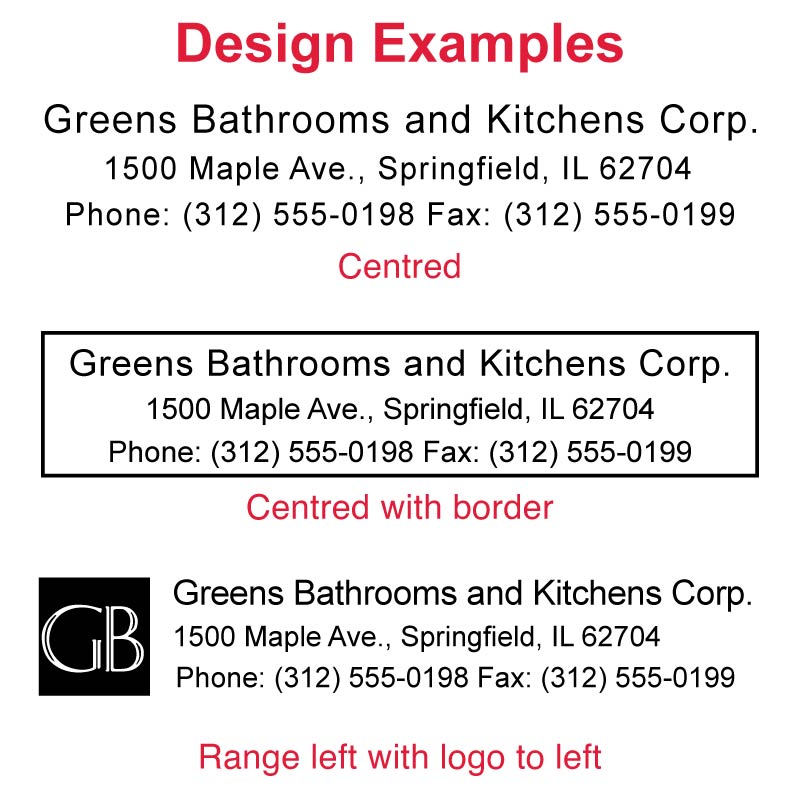 Design Examples

Greens Bathrooms and Kitchens Corp.
1500 Maple Ave., Springfield, IL 62704
Phone: (312) 555-0198 Fax: (312) 555-0199

Centred

Greens Bathrooms and Kitchens Corp.
1500 Maple Ave., Springfield, IL 62704
Phone: (312) 555-0198 Fax: (312) 555-0199

Centred with border

GB

Greens Bathrooms and Kitchens Corp.
1500 Maple Ave., Springfield, IL 62704
Phone: (312) 555-0198 Fax: (312) 555-0199

Range left with logo to left